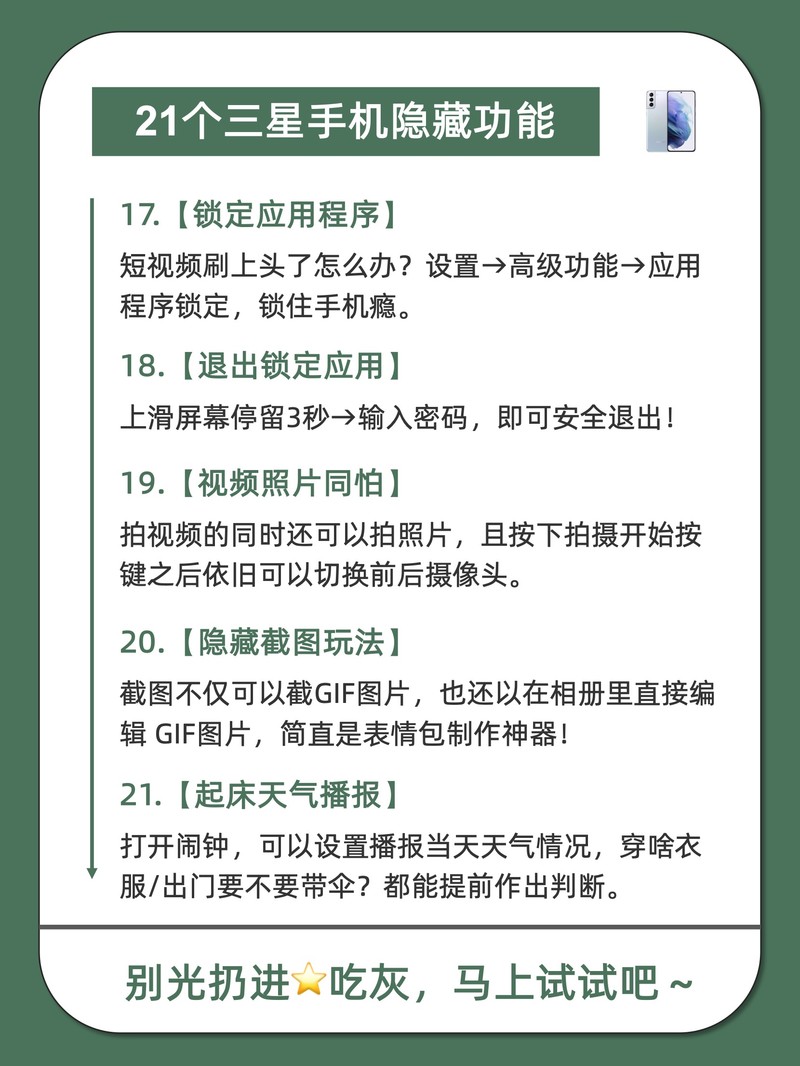 21个三星手机隐藏功能

17.【锁定应用程序】

短视频刷上头了怎么办？设置→高级功能→应用程序锁定，锁住手机瘾。

18.【退出锁定应用】

上滑屏幕停留3秒→输入密码，即可安全退出！

19.【视频照片同怕】

拍视频的同时还可以拍照片，且按下拍摄开始按键之后依旧可以切换前后摄像头。

20.【隐藏截图玩法】

截图不仅可以截GIF图片，也还以在相册里直接编辑GIF图片，简直是表情包制作神器！

21.【起床天气播报】

打开闹钟，可以设置播报当天天气情况，穿啥衣服/出门要不要带伞？都能提前作出判断。

别光扔进⭐吃灰，马上试试吧～